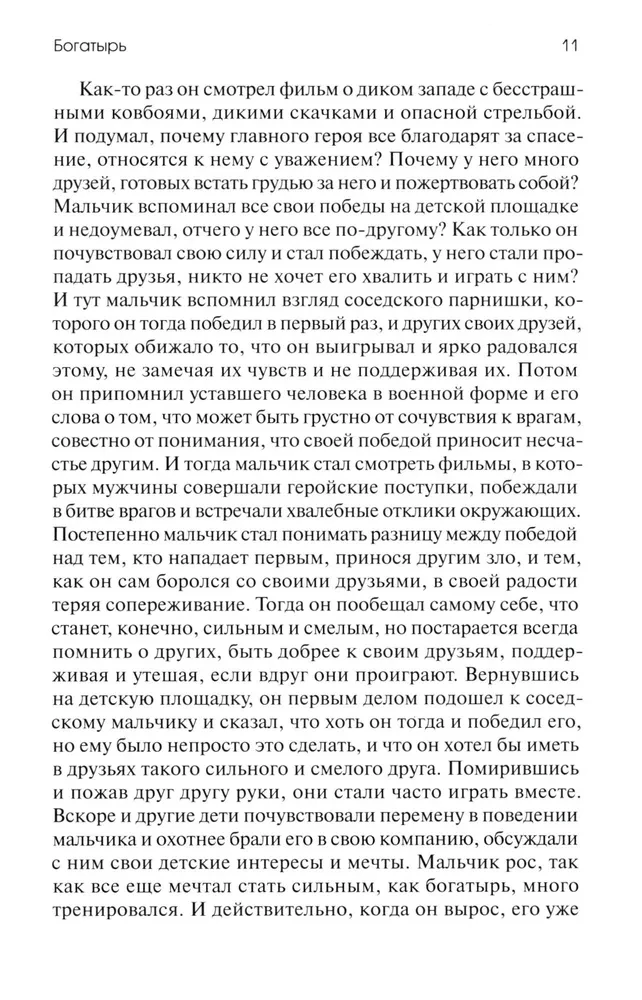 Богатырь 11

Как-то раз он смотрел фильм о диком западе с бесстрашными ковбоями, дикими скачками и опасной стрельбой. И подумал, почему главного героя все благодарят за спасение, относятся к нему с уважением? Почему у него много друзей, готовых встать грудью за него и пожертвовать собой? Мальчик вспоминал все свои победы на детской площадке и недоумевал, отчего у него все по-другому? Как только он почувствовал свою силу и стал побеждать, у него стали пропадать друзья, никто не хочет его хвалить и играть с ним? И тут мальчик вспомнил взгляд соседского парнишки, которого он тогда победил в первый раз, и других своих друзей, которых обижало то, что он выигрывал и ярко радовался этому, не замечая их чувств и не поддерживая их. Потом он припомнил уставшего человека в военной форме и его слова о том, что может быть грустно от сочувствия к врагам, совестно от понимания, что своей победой приносит несчастье другим. И тогда мальчик стал смотреть фильмы, в которых мужчины совершали геройские поступки, побеждали в битве врагов и встречали хвалебные отклики окружающих. Постепенно мальчик стал понимать разницу между победой над тем, кто нападает первым, принося другим зло, и тем, как он сам боролся со своими друзьями, в своей радости теряя сопереживание. Тогда он пообещал самому себе, что станет, конечно, сильным и смелым, но постарается всегда помнить о других, быть добрее к своим друзьям, поддерживая и утешая, если вдруг они проиграют. Вернувшись на детскую площадку, он первым делом подошел к соседскому мальчику и сказал, что хоть он тогда и победил его, но ему было непросто это сделать, и что он хотел бы иметь в друзьях такого сильного и смелого друга. Помирившись и пожав друг другу руки, они стали часто играть вместе. Вскоре и другие дети почувствовали перемену в поведении мальчика и охотнее брали его в свою компанию, обсуждали с ним свои детские интересы и мечты. Мальчик рос, так как все еще мечтал стать сильным, как богатырь, много тренировался. И действительно, когда он вырос, его уже